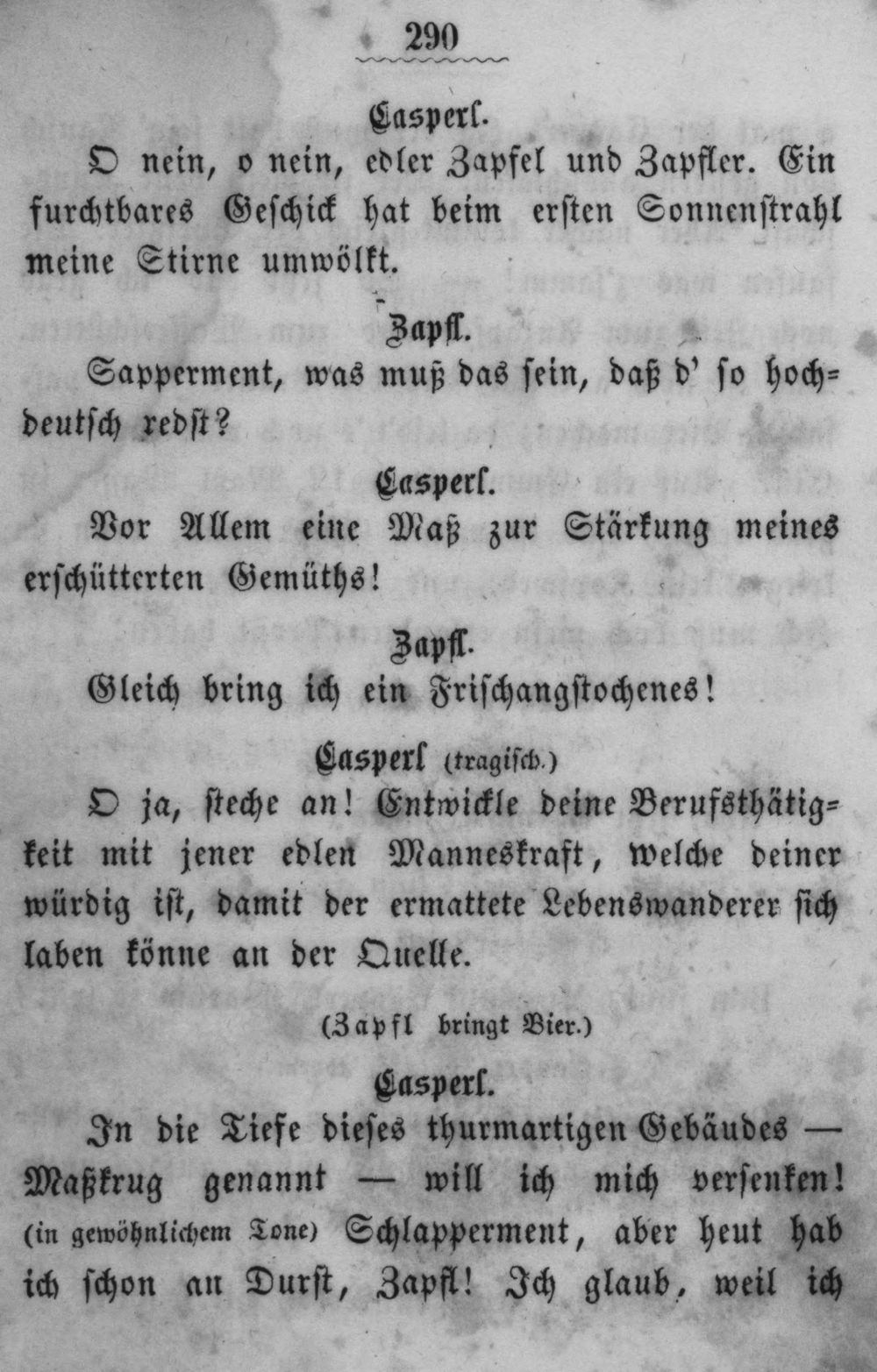 290

Casperl.

O nein, o nein, edler Zapfel und Zapfler. Ein furchtbares Geschick hat beim ersten Sonnenstrahl meine Stirne umwölkt.

Zapfl.

Sapperment, was muß das sein, daß d' so hochdeutsch redst?

Casperl.

Vor Allem eine Maß zur Stärkung meines erschütterten Gemüths!

Zapfl.

Gleich bring ich ein Frischangstochenes!

Casperl (tragisch.)

O ja, steche an! Entwickle deine Berufsthätigkeit mit jener edlen Manneskraft, welche deiner würdig ist, damit der ermattete Lebenswanderer sich laben könne an der Quelle.

(Zapfl bringt Bier.)

Casperl.

In die Tiefe dieses thurmartigen Gebäudes — Maßkrug genannt — will ich mich versenken! (in gewöhnlichem Tone) Schlapperment, aber heut hab ich schon an Durst, Zapfl! Ich glaub, weil ich